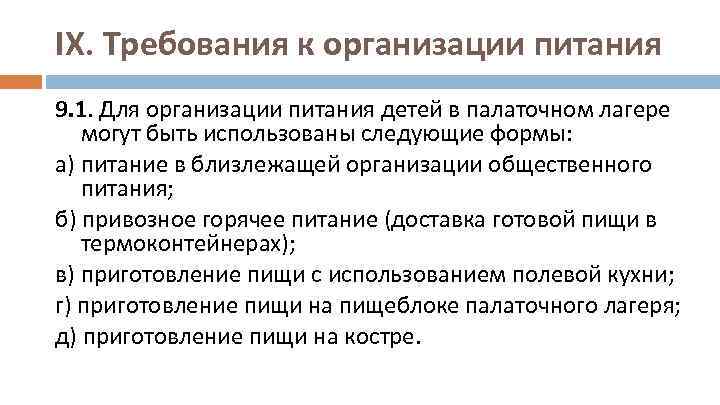 IX. Требования к организации питания

9.1. Для организации питания детей в палаточном лагере могут быть использованы следующие формы:

а) питание в близлежащей организации общественного питания;

б) привозное горячее питание (доставка готовой пищи в термоконтейнерах);

в) приготовление пищи с использованием полевой кухни;

г) приготовление пищи на пищеблоке палаточного лагеря;

д) приготовление пищи на костре.